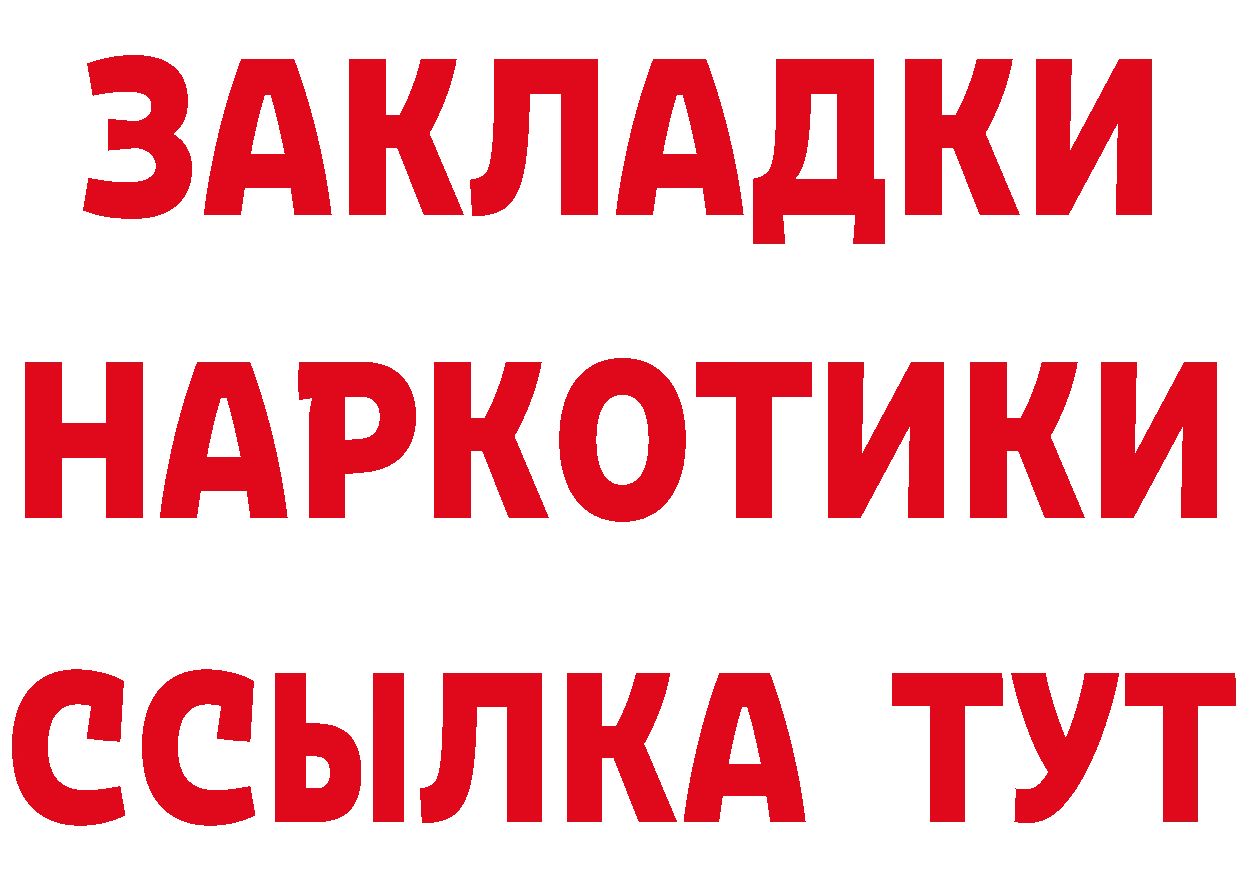 ЗАКЛАДКИ НАРКОТИКИ ССЫЛКА ТУТ